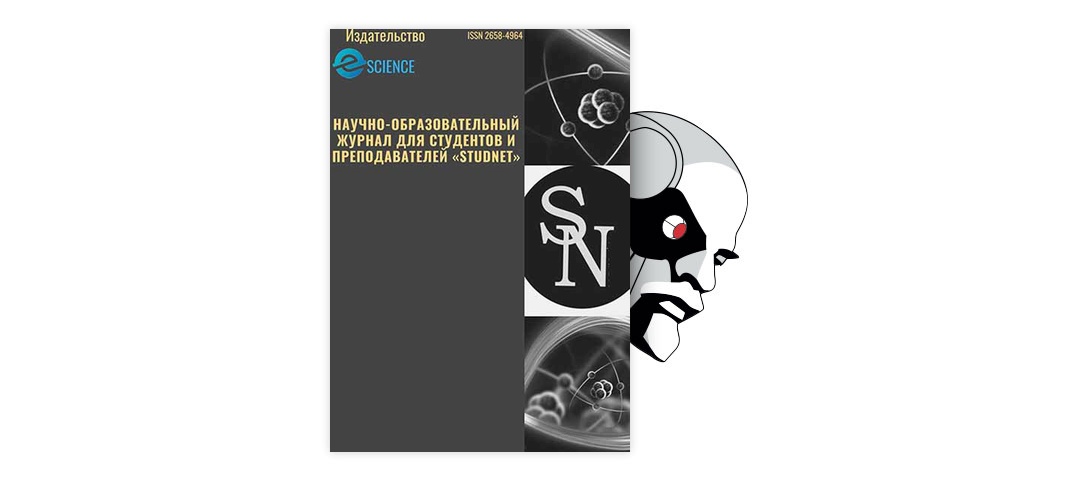 Издательство

ISSN 2658-4964

e SCIENCE

НАУЧНО-ОБРАЗОВАТЕЛЬНЫЙ ЖУРНАЛ ДЛЯ СТУДЕНТОВ И ПРЕПОДАВАТЕЛЕЙ «STUDNET»

SN